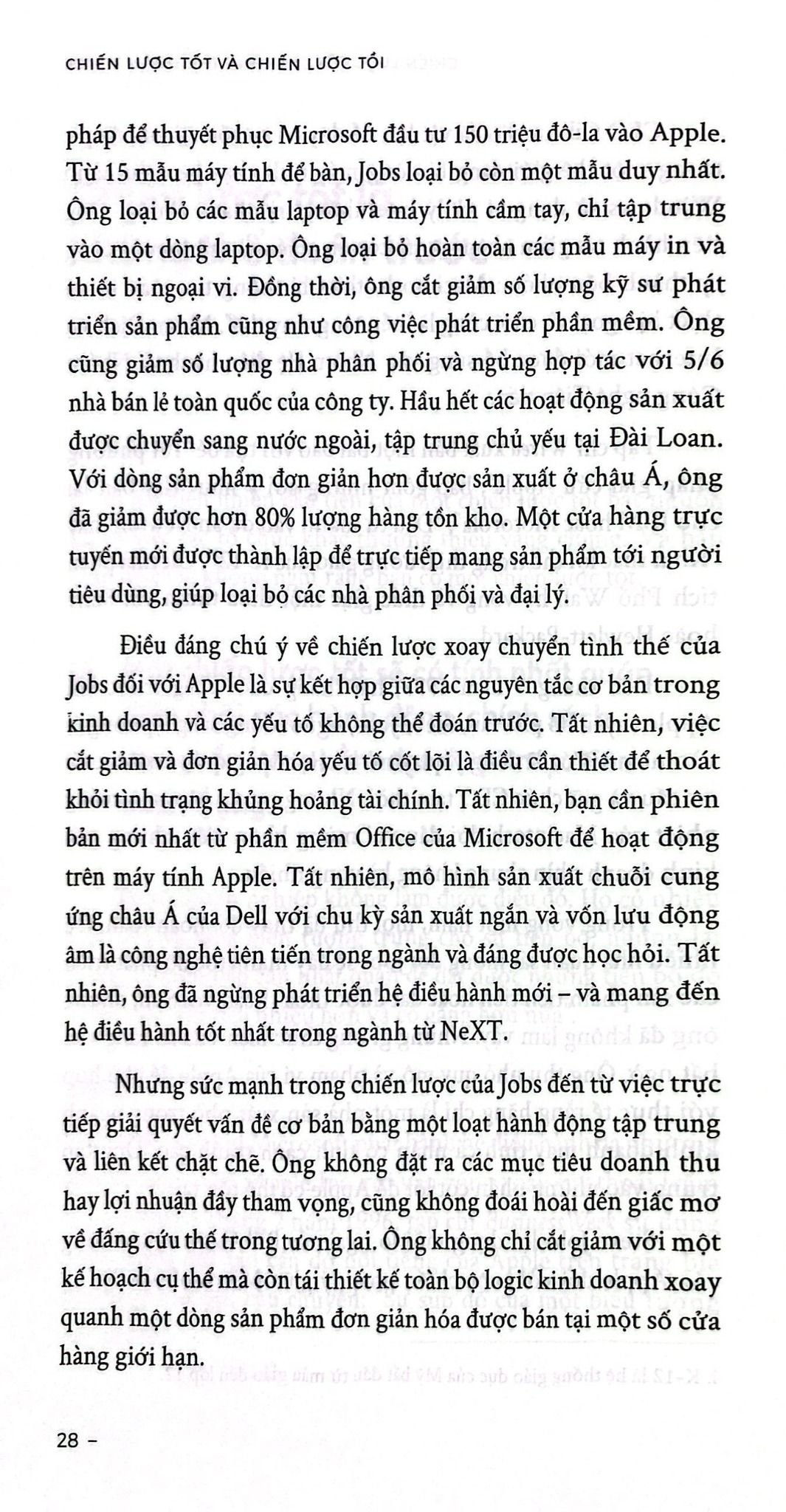 CHIẾN LƯỢC TỐT VÀ CHIẾN LƯỢC TỒI

pháp để thuyết phục Microsoft đầu tư 150 triệu đô-la vào Apple. Từ 15 mẫu máy tính để bàn, Jobs loại bỏ còn một mẫu duy nhất. Ông loại bỏ các mẫu laptop và máy tính cầm tay, chỉ tập trung vào một dòng laptop. Ông loại bỏ hoàn toàn các mẫu máy in và thiết bị ngoại vi. Đồng thời, ông cắt giảm số lượng kỹ sư phát triển sản phẩm cũng như công việc phát triển phần mềm. Ông cũng giảm số lượng nhà phân phối và ngừng hợp tác với 5/6 nhà bán lẻ toàn quốc của công ty. Hầu hết các hoạt động sản xuất được chuyển sang nước ngoài, tập trung chủ yếu tại Đài Loan. Với dòng sản phẩm đơn giản hơn được sản xuất ở châu Á, ông đã giảm được hơn 80% lượng hàng tồn kho. Một cửa hàng trực tuyến mới được thành lập để trực tiếp mang sản phẩm tới người tiêu dùng, giúp loại bỏ các nhà phân phối và đại lý.

Điều đáng chú ý về chiến lược xoay chuyển tình thế của Jobs đối với Apple là sự kết hợp giữa các nguyên tắc cơ bản trong kinh doanh và các yếu tố không thể đoán trước. Tất nhiên, việc cắt giảm và đơn giản hóa yếu tố cốt lõi là điều cần thiết để thoát khỏi tình trạng khủng hoảng tài chính. Tất nhiên, bạn cần phiên bản mới nhất từ phần mềm Office của Microsoft để hoạt động trên máy tính Apple. Tất nhiên, mô hình sản xuất chuỗi cung ứng châu Á của Dell với chu kỳ sản xuất ngắn và vốn lưu động âm là công nghệ tiên tiến trong ngành và đáng được học hỏi. Tất nhiên, ông đã ngừng phát triển hệ điều hành mới – và mang đến hệ điều hành tốt nhất trong ngành từ NeXT.

Nhưng sức mạnh trong chiến lược của Jobs đến từ việc trực tiếp giải quyết vấn đề cơ bản bằng một loạt hành động tập trung và liên kết chặt chẽ. Ông không đặt ra các mục tiêu doanh thu hay lợi nhuận đầy tham vọng, cũng không đoái hoài đến giấc mơ về đấng cứu thế trong tương lai. Ông không chỉ cắt giảm với một kế hoạch cụ thể mà còn tái thiết kế toàn bộ logic kinh doanh xoay quanh một dòng sản phẩm đơn giản hóa được bán tại một số cửa hàng giới hạn.

28 –